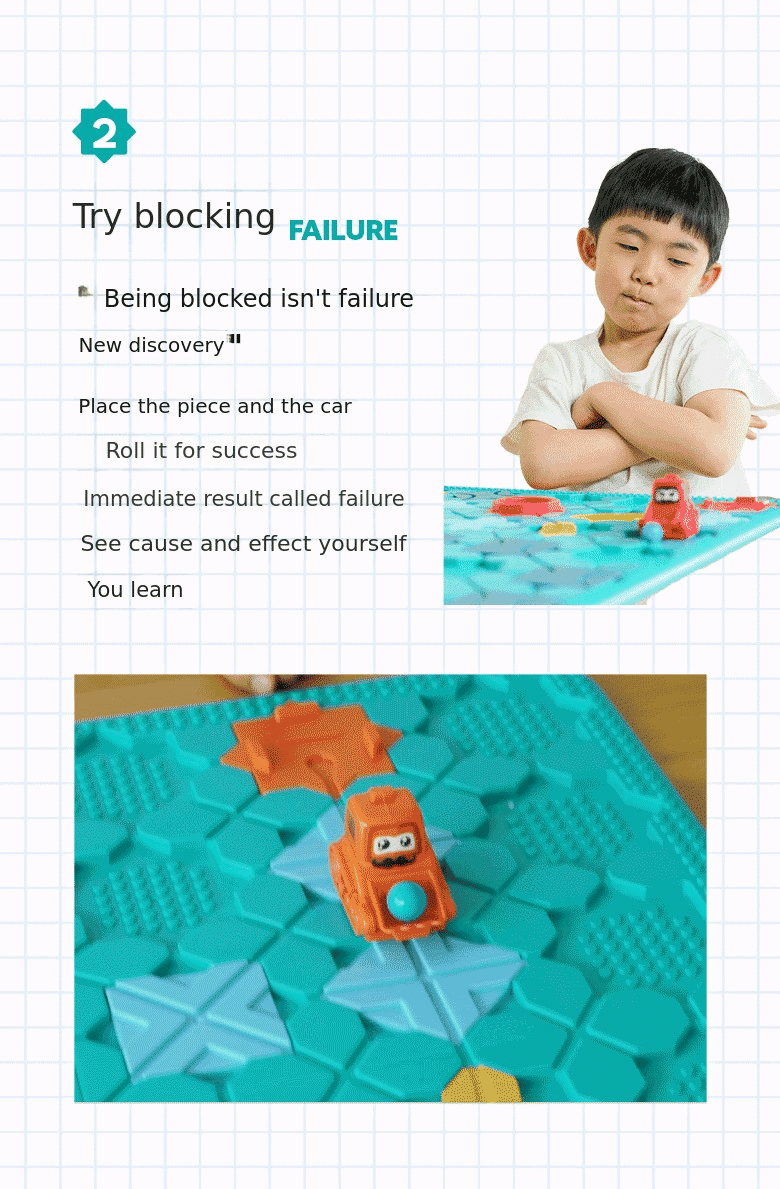 2

Try blocking FAILURE

Being blocked isn't failure

New discovery

Place the piece and the car

Roll it for success

Immediate result called failure

See cause and effect yourself

You learn